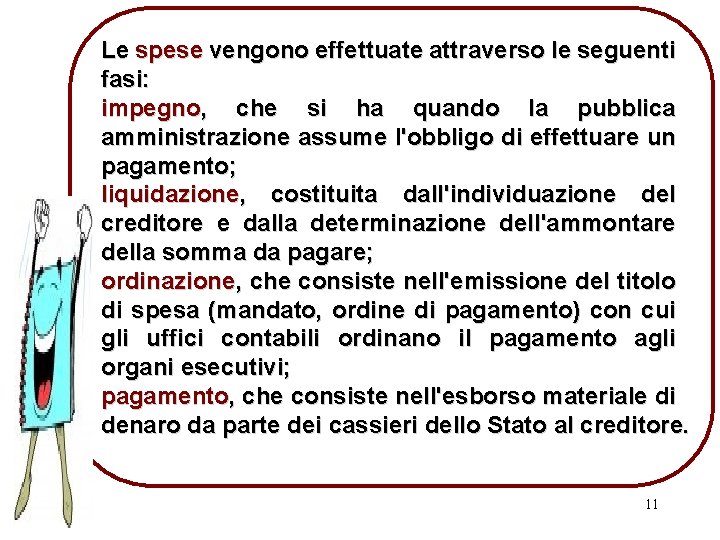 Le spese vengono effettuate attraverso le seguenti fasi:
impegno, che si ha quando la pubblica amministrazione assume l'obbligo di effettuare un pagamento;
liquidazione, costituita dall'individuazione del creditore e dalla determinazione dell'ammontare della somma da pagare;
ordinazione, che consiste nell'emissione del titolo di spesa (mandato, ordine di pagamento) con cui gli uffici contabili ordinano il pagamento agli organi esecutivi;
pagamento, che consiste nell'esborso materiale di denaro da parte dei cassieri dello Stato al creditore.

11